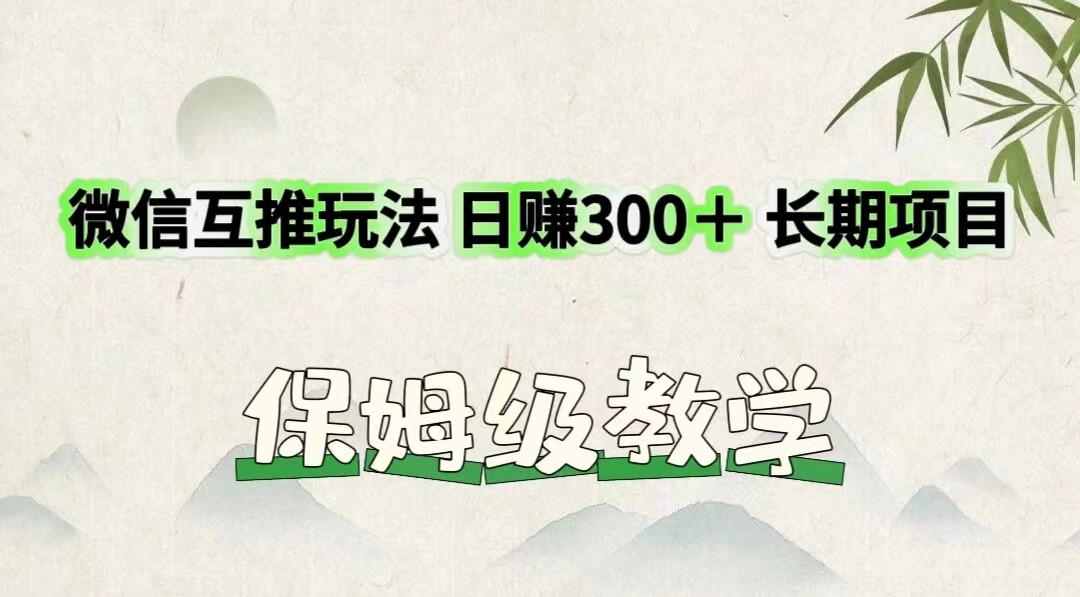 微信互推玩法 日赚300＋ 长期项目

保姆级教学